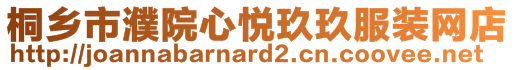 桐乡市濮院心悦玖玖服装网店
http://joannabarnard2.cn.coovee.net